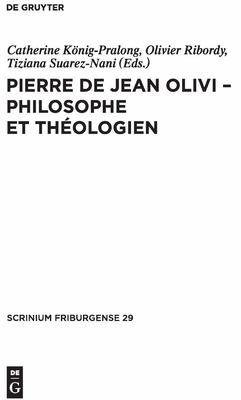 DE GRUYTER

Catherine König-Pralong, Olivier Ribordy, Tiziana Suarez-Nani (Eds.)

PIERRE DE JEAN OLIVI – PHILOSOPHE ET THÉOLOGIEN

SCRINIUM FRIBURGENSE 29

DE G